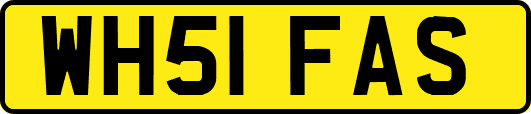 WH51 FAS